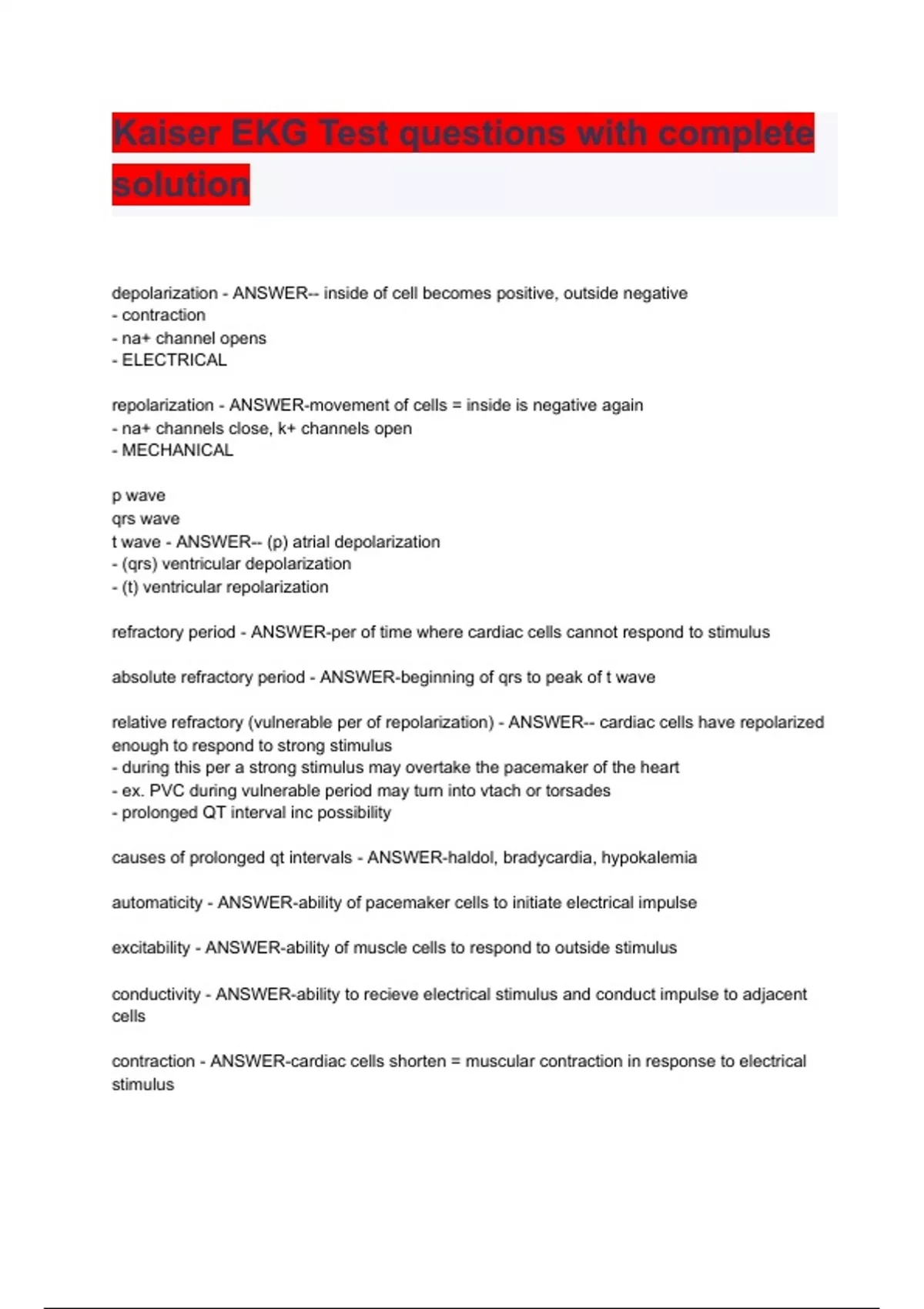 Kaiser EKG Test questions with complete solution

depolarization - ANSWER-- inside of cell becomes positive, outside negative
- contraction
- na+ channel opens
- ELECTRICAL

repolarization - ANSWER-movement of cells = inside is negative again
- na+ channels close, k+ channels open
- MECHANICAL

p wave
qrs wave
t wave - ANSWER-- (p) atrial depolarization
- (qrs) ventricular depolarization
- (t) ventricular repolarization

refractory period - ANSWER-per of time where cardiac cells cannot respond to stimulus

absolute refractory period - ANSWER-beginning of qrs to peak of t wave

relative refractory (vulnerable per of repolarization) - ANSWER-- cardiac cells have repolarized enough to respond to strong stimulus
- during this per a strong stimulus may overtake the pacemaker of the heart
- ex. PVC during vulnerable period may turn into vtach or torsades
- prolonged QT interval inc possibility

causes of prolonged qt intervals - ANSWER-haldol, bradycardia, hypokalemia

automaticity - ANSWER-ability of pacemaker cells to initiate electrical impulse

excitability - ANSWER-ability of muscle cells to respond to outside stimulus

conductivity - ANSWER-ability to recieve electrical stimulus and conduct impulse to adjacent cells

contraction - ANSWER-cardiac cells shorten = muscular contraction in response to electrical stimulus